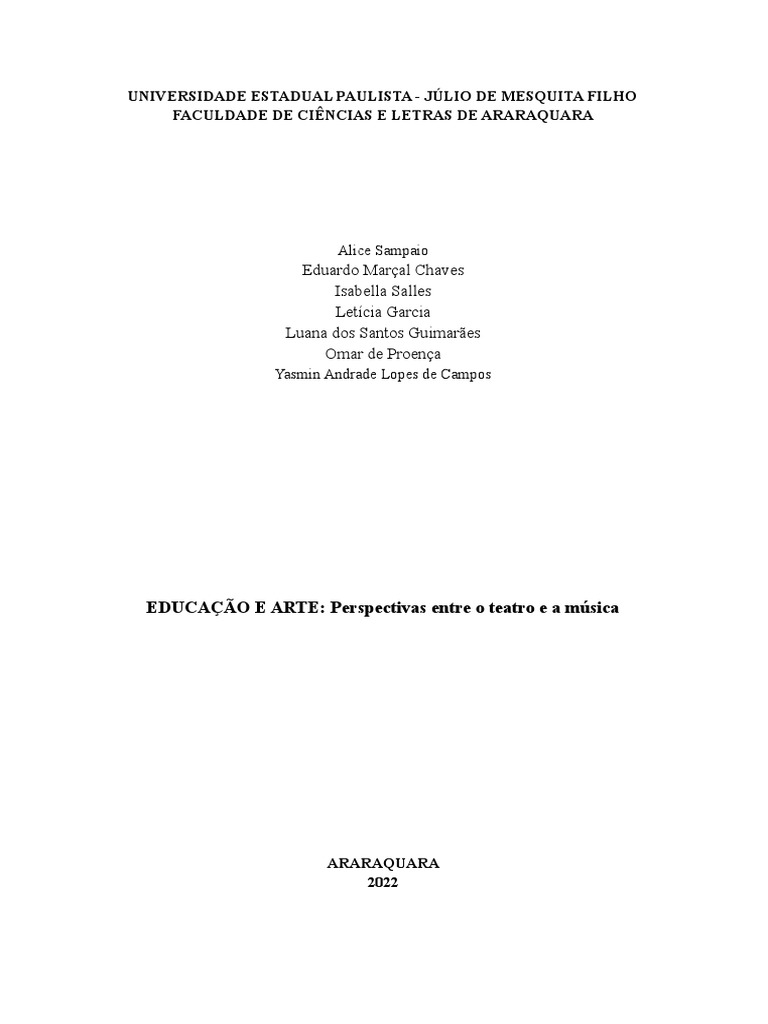 UNIVERSIDADE ESTADUAL PAULISTA - JÚLIO DE MESQUITA FILHO
FACULDADE DE CIÊNCIAS E LETRAS DE ARARAQUARA

Alice Sampaio
Eduardo Marçal Chaves
Isabella Salles
Letícia Garcia
Luana dos Santos Guimarães
Omar de Proença
Yasmin Andrade Lopes de Campos

EDUCAÇÃO E ARTE: Perspectivas entre o teatro e a música

ARARAQUARA
2022